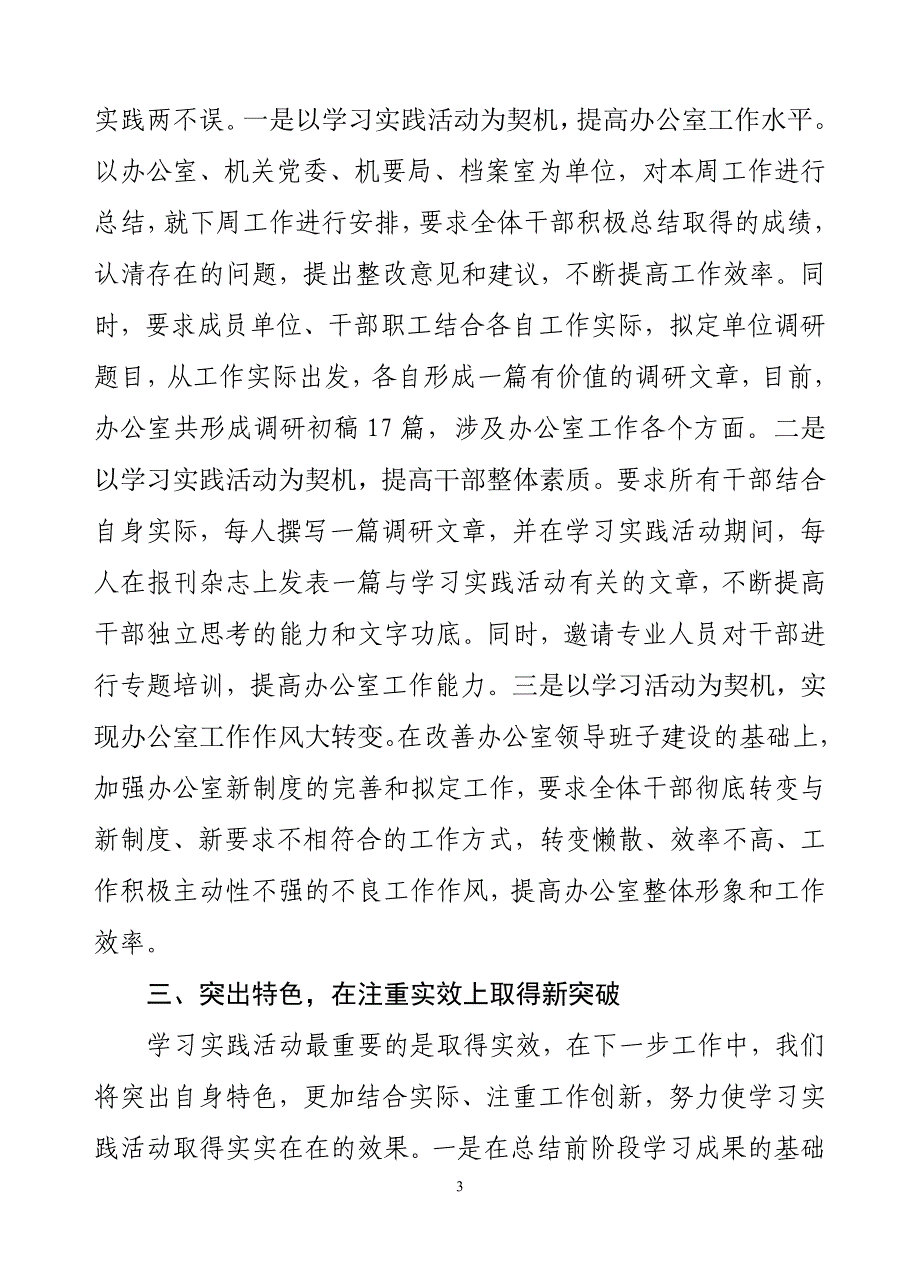 实践两不误。一是以学习实践活动为契机，提高办公室工作水平。以办公室、机关党委、机要局、档案室为单位，对本周工作进行总结，就下周工作进行安排，要求全体干部积极总结取得的成绩，认清存在的问题，提出整改意见和建议，不断提高工作效率。同时，要求成员单位、干部职工结合各自工作实际，拟定单位调研题目，从工作实际出发，各自形成一篇有价值的调研文章，目前，办公室共形成调研初稿 17 篇，涉及办公室工作各个方面。二是以学习实践活动为契机，提高干部整体素质。要求所有干部结合自身实际，每人撰写一篇调研文章，并在学习实践活动期间，每人在报刊杂志上发表一篇与学习实践活动有关的文章，不断提高干部独立思考的能力和文字功底。同时，邀请专业人员对干部进行专题培训，提高办公室工作能力。三是以学习活动为契机，实现办公室工作作风大转变。在改善办公室领导班子建设的基础上，加强办公室新制度的完善和拟定工作，要求全体干部彻底转变与新制度、新要求不相符合的工作方式，转变懒散、效率不高、工作积极主动性不强的不良工作作风，提高办公室整体形象和工作效率。

三、突出特色，在注重实效上取得新突破

学习实践活动最重要的是取得实效，在下一步工作中，我们将突出自身特色，更加结合实际、注重工作创新，努力使学习实践活动取得实实在在的效果。一是在总结前阶段学习成果的基础

3